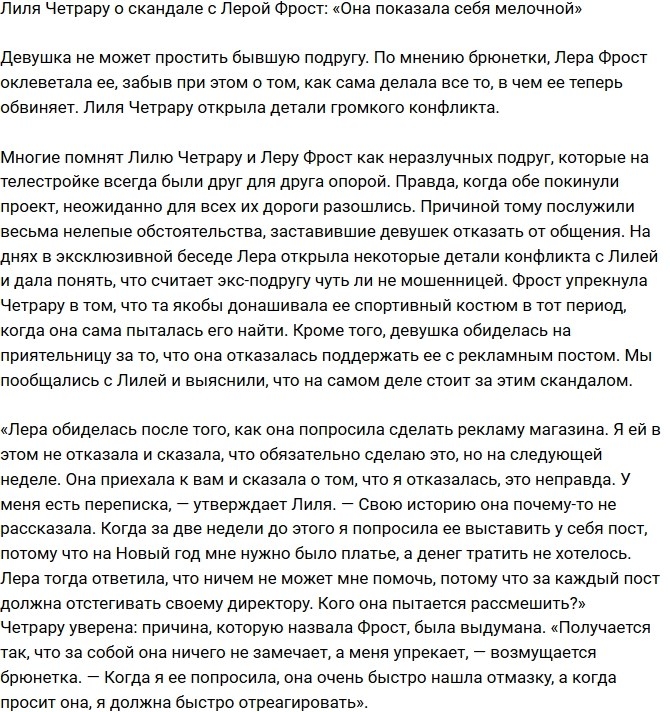 Лиля Четрару о скандале с Лерой Фрост: «Она показала себя мелочной»

Девушка не может простить бывшую подругу. По мнению брюнетки, Лера Фрост оклеветала ее, забыв при этом о том, как сама делала все то, в чем ее теперь обвиняет. Лиля Четрару открыла детали громкого конфликта.

Многие помнят Лилю Четрару и Леру Фрост как неразлучных подруг, которые на телестройке всегда были друг для друга опорой. Правда, когда обе покинули проект, неожиданно для всех их дороги разошлись. Причиной тому послужили весьма нелепые обстоятельства, заставившие девушек отказать от общения. На днях в эксклюзивной беседе Лера открыла некоторые детали конфликта с Лилей и дала понять, что считает экс-подругу чуть ли не мошенницей. Фрост упрекнула Четрару в том, что та якобы донашивала ее спортивный костюм в тот период, когда она сама пыталась его найти. Кроме того, девушка обиделась на приятельницу за то, что она отказалась поддержать ее с рекламным постом. Мы пообщались с Лилей и выяснили, что на самом деле стоит за этим скандалом.

«Лера обиделась после того, как она попросила сделать рекламу магазина. Я ей в этом не отказала и сказала, что обязательно сделаю это, но на следующей неделе. Она приехала к вам и сказала о том, что я отказалась, это неправда. У меня есть переписка, — утверждает Лиля. — Свою историю она почему-то не рассказала. Когда за две недели до этого я попросила ее выставить у себя пост, потому что на Новый год мне нужно было платье, а денег тратить не хотелось. Лера тогда ответила, что ничем не может мне помочь, потому что за каждый пост должна отстегивать своему директору. Кого она пытается рассмешить?» Четрару уверена: причина, которую назвала Фрост, была выдумана. «Получается так, что за собой она ничего не замечает, а меня упрекает, — возмущается брюнетка. — Когда я ее попросила, она очень быстро нашла отмазку, а когда просит она, я должна быстро отреагировать».